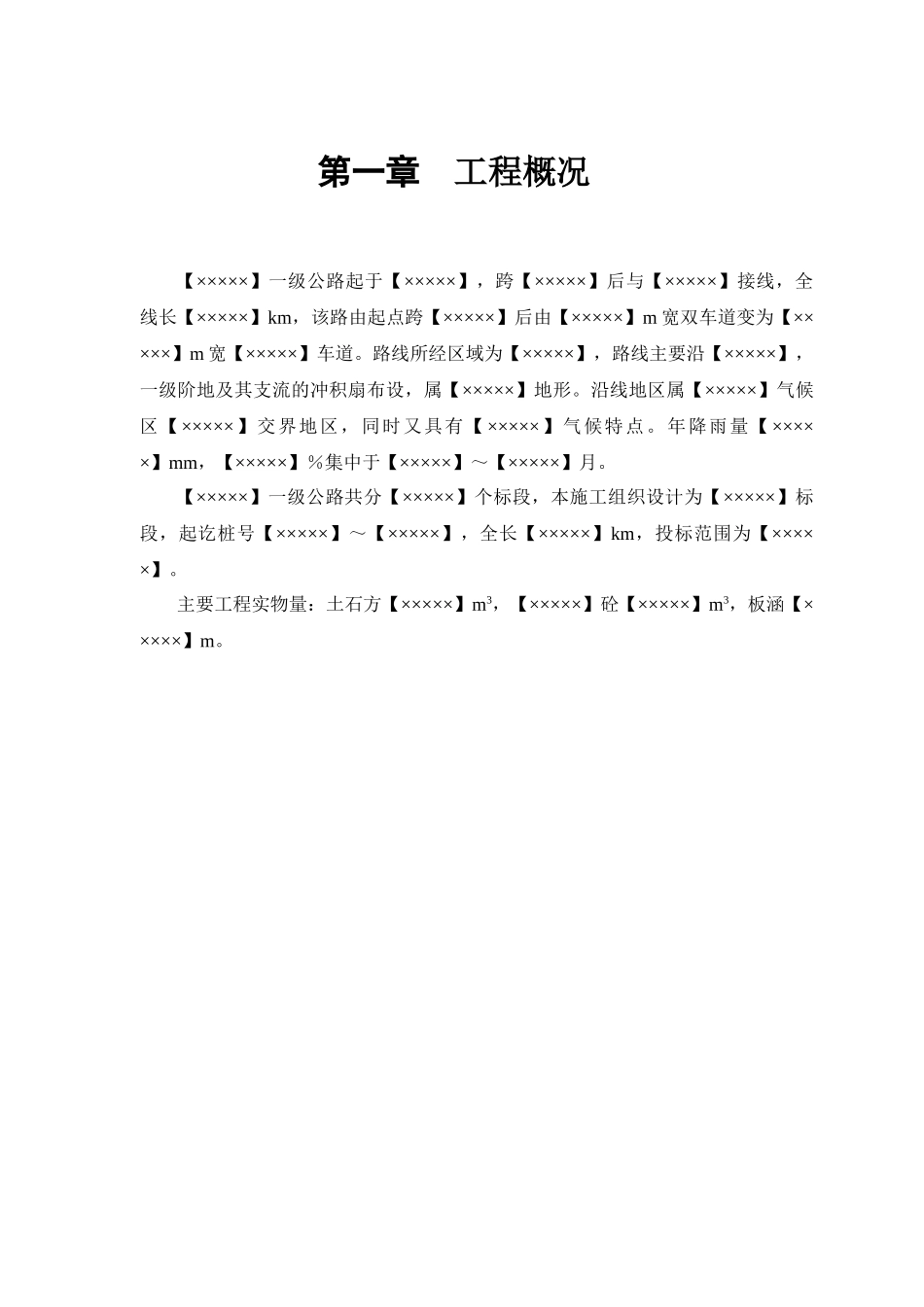 第一章　工程概况

【×××××】一级公路起于【×××××】，跨【×××××】后与【×××××】接线，全线长【×××××】km，该路由起点跨【×××××】后由【×××××】m宽双车道变为【×××××】m宽【×××××】车道。路线所经区域为【×××××】，路线主要沿【×××××】，一级阶地及其支流的冲积扇布设，属【×××××】地形。沿线地区属【×××××】气候区【×××××】交界地区，同时又具有【×××××】气候特点。年降雨量【×××××】mm，【×××××】%集中于【×××××】～【×××××】月。

【×××××】一级公路共分【×××××】个标段，本施工组织设计为【×××××】标段，起讫桩号【×××××】～【×××××】，全长【×××××】km，投标范围为【×××××】。

主要工程实物量：土石方【×××××】$m^3$，【×××××】砼【×××××】$m^3$，板涵【×××××】m。